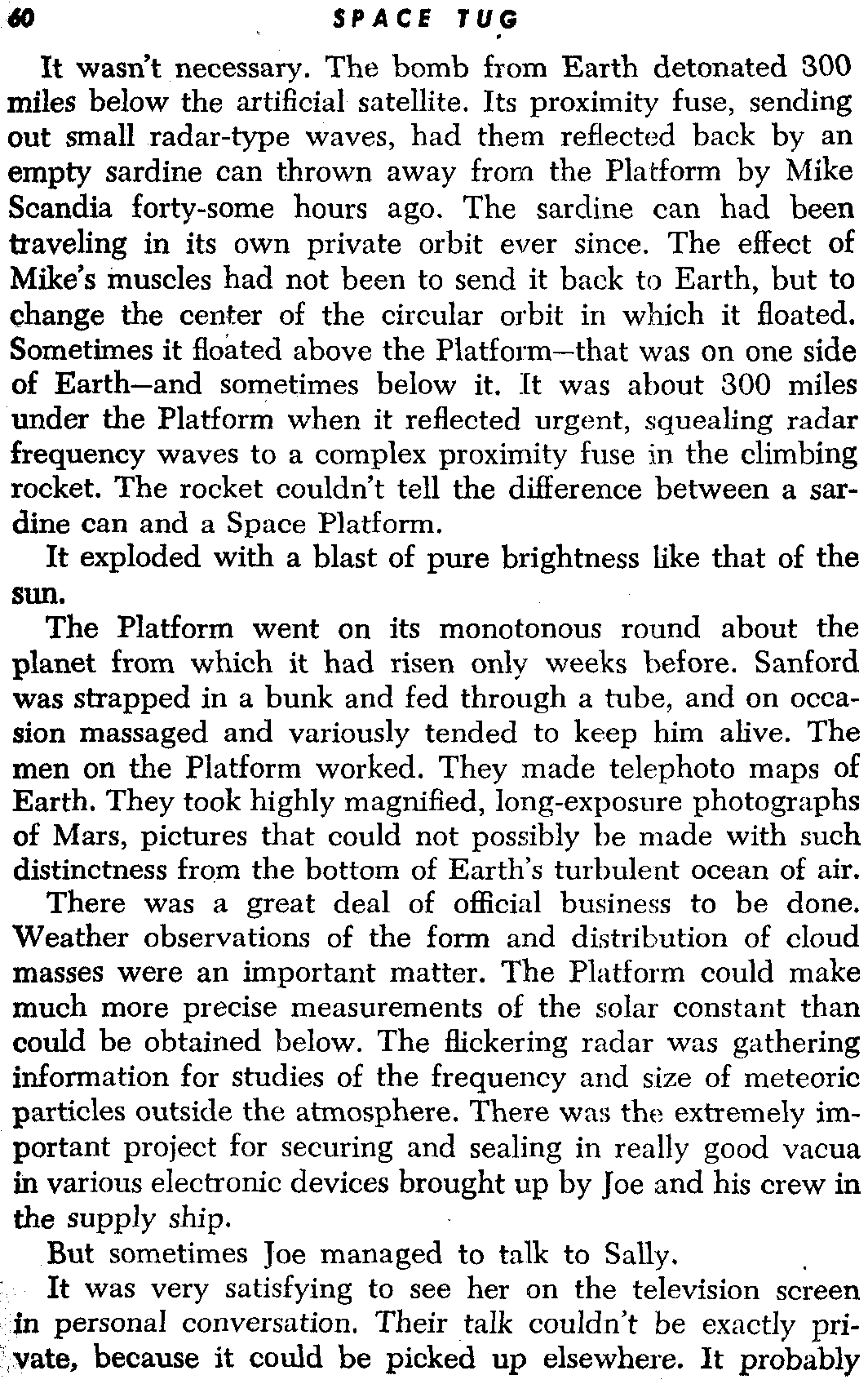 60 SPACE TUG

It wasn't necessary. The bomb from Earth detonated 300 miles below the artificial satellite. Its proximity fuse, sending out small radar-type waves, had them reflected back by an empty sardine can thrown away from the Platform by Mike Scandia forty-some hours ago. The sardine can had been traveling in its own private orbit ever since. The effect of Mike's muscles had not been to send it back to Earth, but to change the center of the circular orbit in which it floated. Sometimes it floated above the Platform—that was on one side of Earth—and sometimes below it. It was about 300 miles under the Platform when it reflected urgent, squealing radar frequency waves to a complex proximity fuse in the climbing rocket. The rocket couldn't tell the difference between a sardine can and a Space Platform.

It exploded with a blast of pure brightness like that of the sun.

The Platform went on its monotonous round about the planet from which it had risen only weeks before. Sanford was strapped in a bunk and fed through a tube, and on occasion massaged and variously tended to keep him alive. The men on the Platform worked. They made telephoto maps of Earth. They took highly magnified, long-exposure photographs of Mars, pictures that could not possibly be made with such distinctness from the bottom of Earth's turbulent ocean of air.

There was a great deal of official business to be done. Weather observations of the form and distribution of cloud masses were an important matter. The Platform could make much more precise measurements of the solar constant than could be obtained below. The flickering radar was gathering information for studies of the frequency and size of meteoric particles outside the atmosphere. There was the extremely important project for securing and sealing in really good vacua in various electronic devices brought up by Joe and his crew in the supply ship.

But sometimes Joe managed to talk to Sally.

It was very satisfying to see her on the television screen in personal conversation. Their talk couldn't be exactly private, because it could be picked up elsewhere. It probably